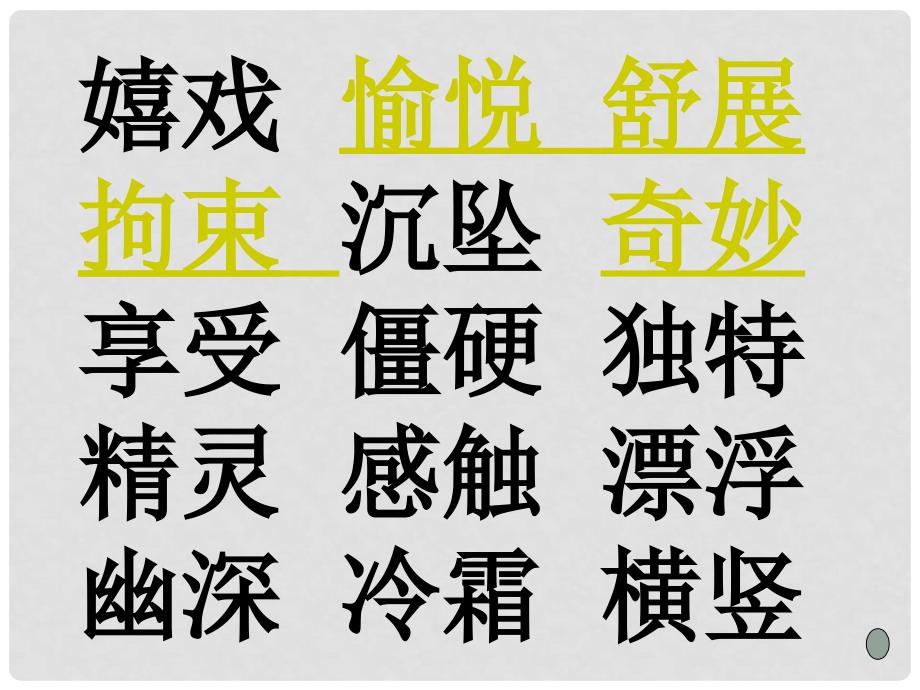 嬉戏　愉悦　舒展
拘束　沉坠　奇妙
享受　僵硬　独特
精灵　感触　漂浮
幽深　冷霜　横竖